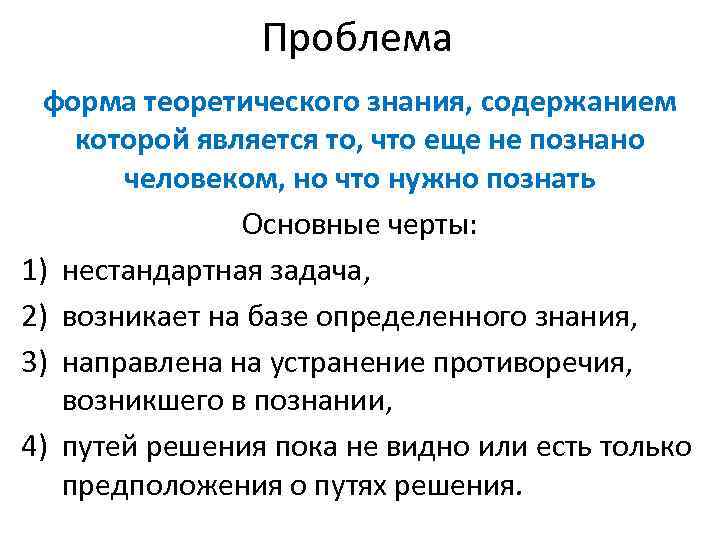 Проблема

форма теоретического знания, содержанием которой является то, что еще не познано человеком, но что нужно познать

Основные черты:

1) нестандартная задача,
2) возникает на базе определенного знания,
3) направлена на устранение противоречия, возникшего в познании,
4) путей решения пока не видно или есть только предположения о путях решения.